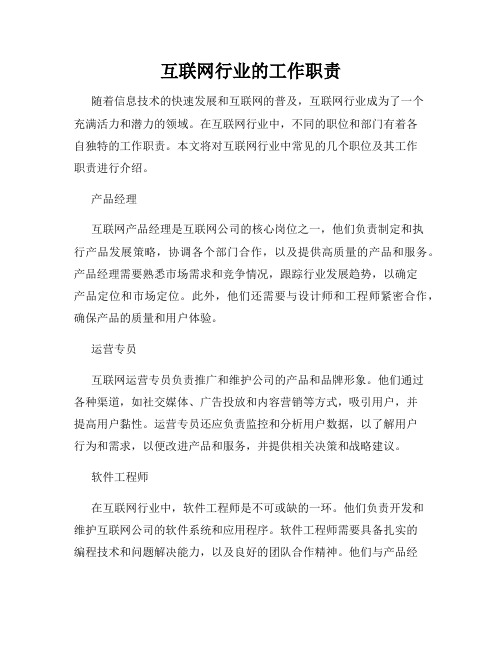 互联网行业的工作职责

随着信息技术的快速发展和互联网的普及，互联网行业成为了一个充满活力和潜力的领域。在互联网行业中，不同的职位和部门有着各自独特的工作职责。本文将对互联网行业中常见的几个职位及其工作职责进行介绍。

产品经理

互联网产品经理是互联网公司的核心岗位之一，他们负责制定和执行产品发展策略，协调各个部门合作，以及提供高质量的产品和服务。产品经理需要熟悉市场需求和竞争情况，跟踪行业发展趋势，以确定产品定位和市场定位。此外，他们还需要与设计师和工程师紧密合作，确保产品的质量和用户体验。

运营专员

互联网运营专员负责推广和维护公司的产品和品牌形象。他们通过各种渠道，如社交媒体、广告投放和内容营销等方式，吸引用户，并提高用户黏性。运营专员还应负责监控和分析用户数据，以了解用户行为和需求，以便改进产品和服务，并提供相关决策和战略建议。

软件工程师

在互联网行业中，软件工程师是不可或缺的一环。他们负责开发和维护互联网公司的软件系统和应用程序。软件工程师需要具备扎实的编程技术和问题解决能力，以及良好的团队合作精神。他们与产品经